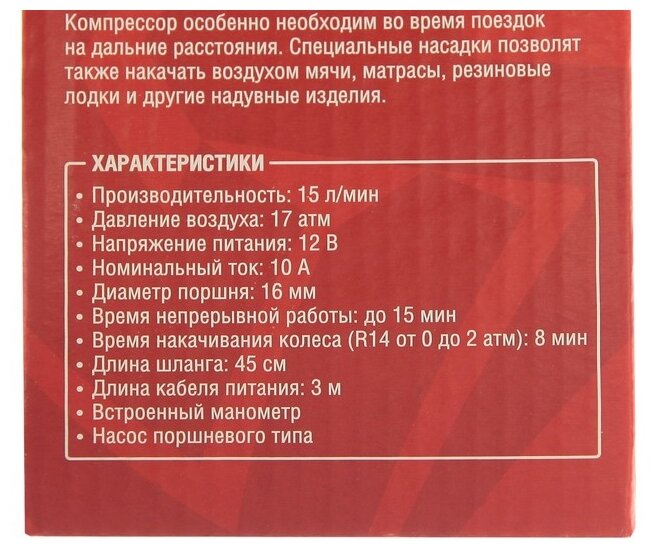 Компрессор особенно необходим во время поездок на дальние расстояния. Специальные насадки позволят также накачать воздухом мячи, матрасы, резиновые лодки и другие надувные изделия.

ХАРАКТЕРИСТИКИ

• Производительность: 15 л/мин
• Давление воздуха: 17 атм
• Напряжение питания: 12 В
• Номинальный ток: 10 А
• Диаметр поршня: 16 мм
• Время непрерывной работы: до 15 мин
• Время накачивания колеса (R14 от 0 до 2 атм): 8 мин
• Длина шланга: 45 см
• Длина кабеля питания: 3 м
• Встроенный манометр
• Насос поршневого типа